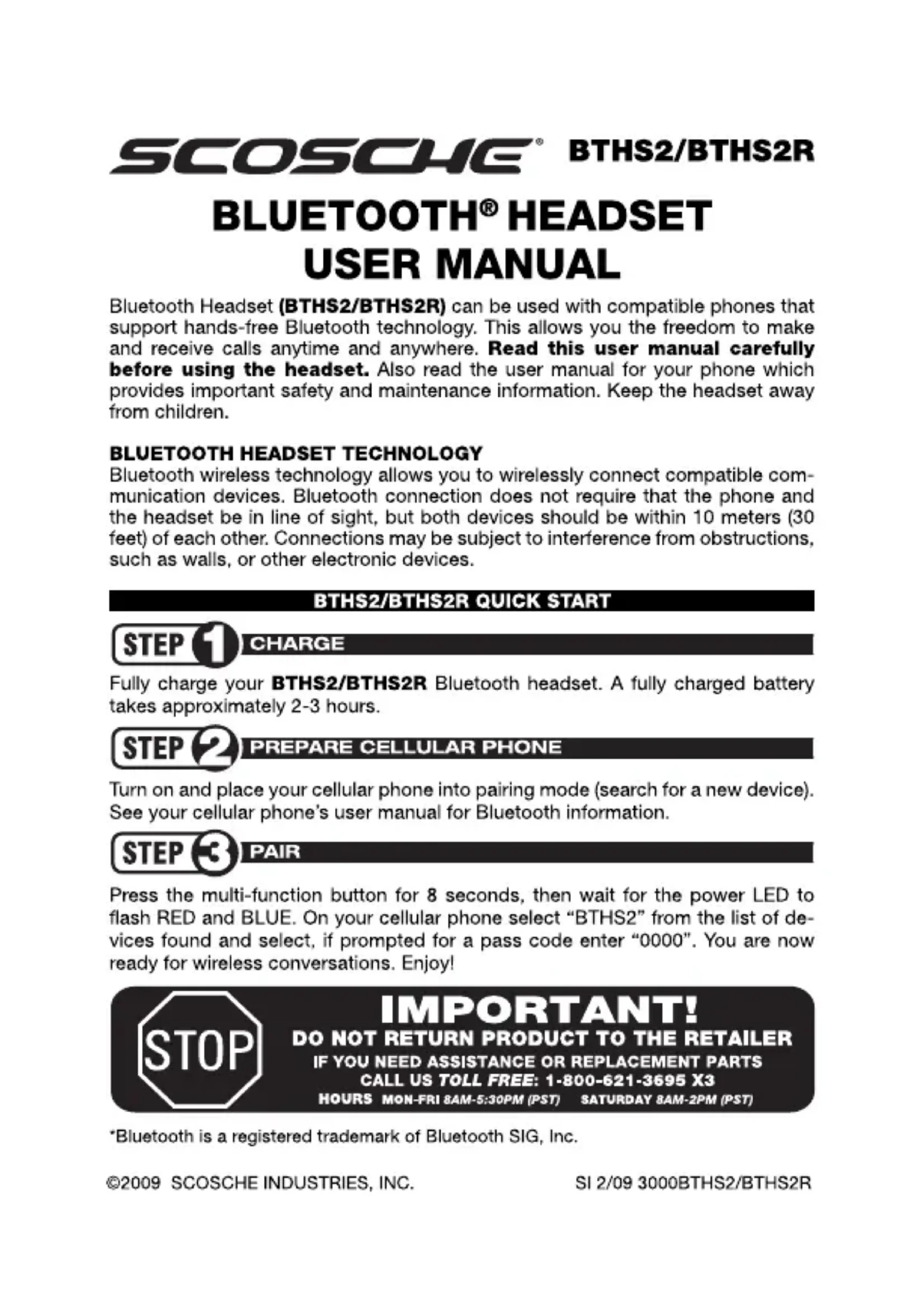 SCOSCHE® BTHS2/BTHS2R

BLUETOOTH® HEADSET USER MANUAL

Bluetooth Headset (BTHS2/BTHS2R) can be used with compatible phones that support hands-free Bluetooth technology. This allows you the freedom to make and receive calls anytime and anywhere. Read this user manual carefully before using the headset. Also read the user manual for your phone which provides important safety and maintenance information. Keep the headset away from children.

BLUETOOTH HEADSET TECHNOLOGY
Bluetooth wireless technology allows you to wirelessly connect compatible communication devices. Bluetooth connection does not require that the phone and the headset be in line of sight, but both devices should be within 10 meters (30 feet) of each other. Connections may be subject to interference from obstructions, such as walls, or other electronic devices.

BTHS2/BTHS2R QUICK START

STEP 1 CHARGE

Fully charge your BTHS2/BTHS2R Bluetooth headset. A fully charged battery takes approximately 2-3 hours.

STEP 2 PREPARE CELLULAR PHONE

Turn on and place your cellular phone into pairing mode (search for a new device). See your cellular phone's user manual for Bluetooth information.

STEP 3 PAIR

Press the multi-function button for 8 seconds, then wait for the power LED to flash RED and BLUE. On your cellular phone select "BTHS2" from the list of devices found and select, if prompted for a pass code enter "0000". You are now ready for wireless conversations. Enjoy!

STOP

IMPORTANT!
DO NOT RETURN PRODUCT TO THE RETAILER
IF YOU NEED ASSISTANCE OR REPLACEMENT PARTS
CALL US TOLL FREE: 1-800-621-3695 X3
HOURS MON-FRI 8AM-5:30PM (PST) SATURDAY 8AM-2PM (PST)

*Bluetooth is a registered trademark of Bluetooth SIG, Inc.

©2009 SCOSCHE INDUSTRIES, INC.

SI 2/09 3000BTHS2/BTHS2R